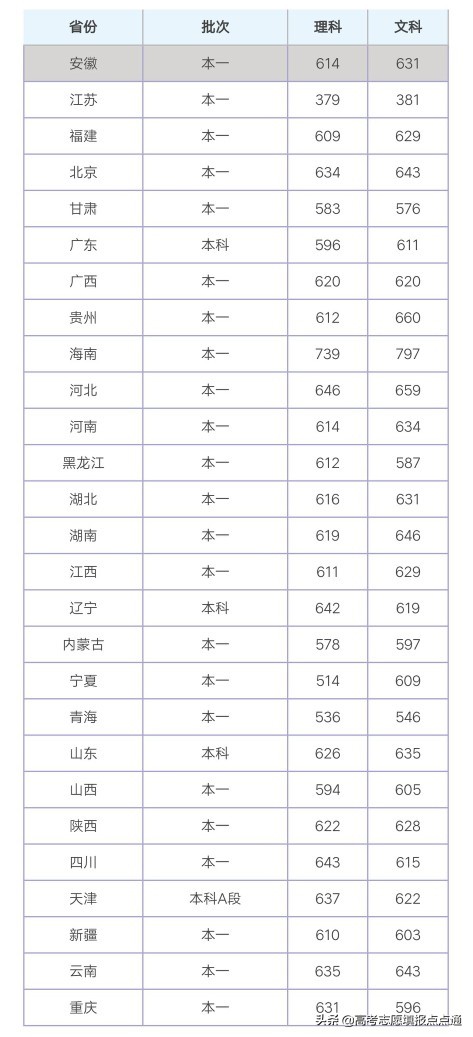 | 省份 | 批次 | 理科 | 文科 |
|---|---|---|---|
| 安徽 | 本一 | 614 | 631 |
| 江苏 | 本一 | 379 | 381 |
| 福建 | 本一 | 609 | 629 |
| 北京 | 本一 | 634 | 643 |
| 甘肃 | 本一 | 583 | 576 |
| 广东 | 本科 | 596 | 611 |
| 广西 | 本一 | 620 | 620 |
| 贵州 | 本一 | 612 | 660 |
| 海南 | 本一 | 739 | 797 |
| 河北 | 本一 | 646 | 659 |
| 河南 | 本一 | 614 | 634 |
| 黑龙江 | 本一 | 612 | 587 |
| 湖北 | 本一 | 616 | 631 |
| 湖南 | 本一 | 619 | 646 |
| 江西 | 本一 | 611 | 629 |
| 辽宁 | 本科 | 642 | 619 |
| 内蒙古 | 本一 | 578 | 597 |
| 宁夏 | 本一 | 514 | 609 |
| 青海 | 本一 | 536 | 546 |
| 山东 | 本科 | 626 | 635 |
| 山西 | 本一 | 594 | 605 |
| 陕西 | 本一 | 622 | 628 |
| 四川 | 本一 | 643 | 615 |
| 天津 | 本科A段 | 637 | 622 |
| 新疆 | 本一 | 610 | 603 |
| 云南 | 本一 | 635 | 643 |
| 重庆 | 本一 | 631 | 596 |

头条 @高考志愿填报点点通